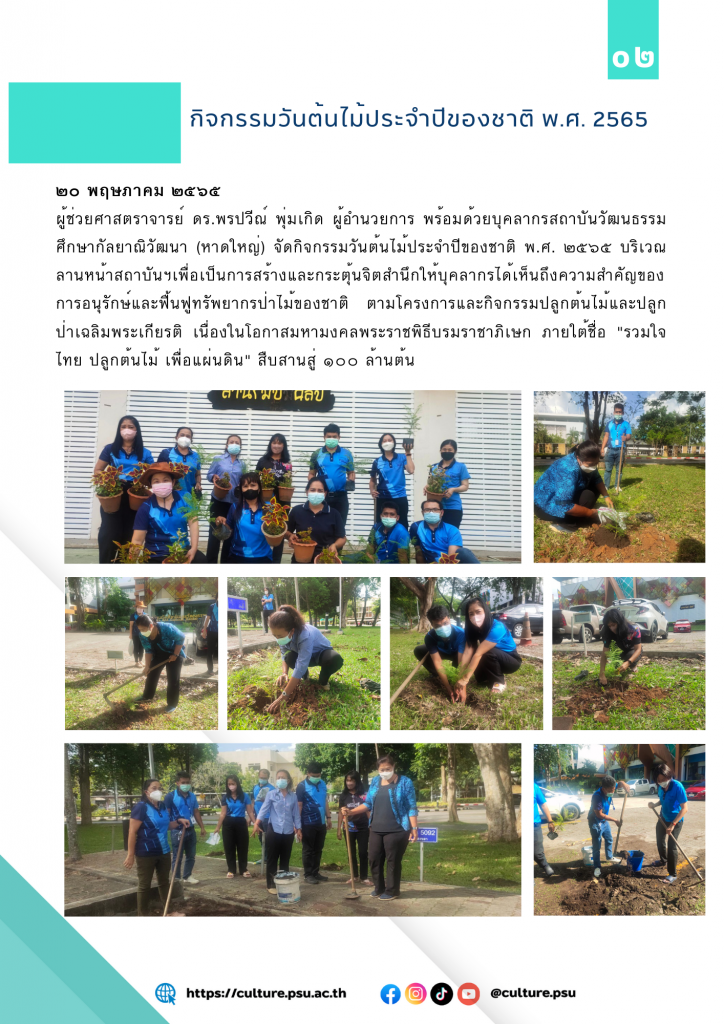 ๐๒

กิจกรรมวันต้นไม้ประจำปีของชาติ พ.ศ. 2565

๒๐ พฤษภาคม ๒๕๖๕

ผู้ช่วยศาสตราจารย์ ดร.พรปวีณ์ พุ่มเกิด ผู้อำนวยการ พร้อมด้วยบุคลากรสถาบันวัฒนธรรมศึกษากัลยาณิวัฒนา (หาดใหญ่) จัดกิจกรรมวันต้นไม้ประจำปีของชาติ พ.ศ. ๒๕๖๕ บริเวณลานหน้าสถาบันฯเพื่อเป็นการสร้างและกระตุ้นจิตสำนึกให้บุคลากรได้เห็นถึงความสำคัญของการอนุรักษ์และฟื้นฟูทรัพยากรป่าไม้ของชาติ ตามโครงการและกิจกรรมปลูกต้นไม้และปลูกป่าเฉลิมพระเกียรติ เนื่องในโอกาสมหามงคลพระราชพิธีบรมราชาภิเษก ภายใต้ชื่อ "รวมใจไทย ปลูกต้นไม้ เพื่อแผ่นดิน" สืบสานสู่ ๑๐๐ ล้านต้น

https://culture.psu.ac.th

@culture.psu